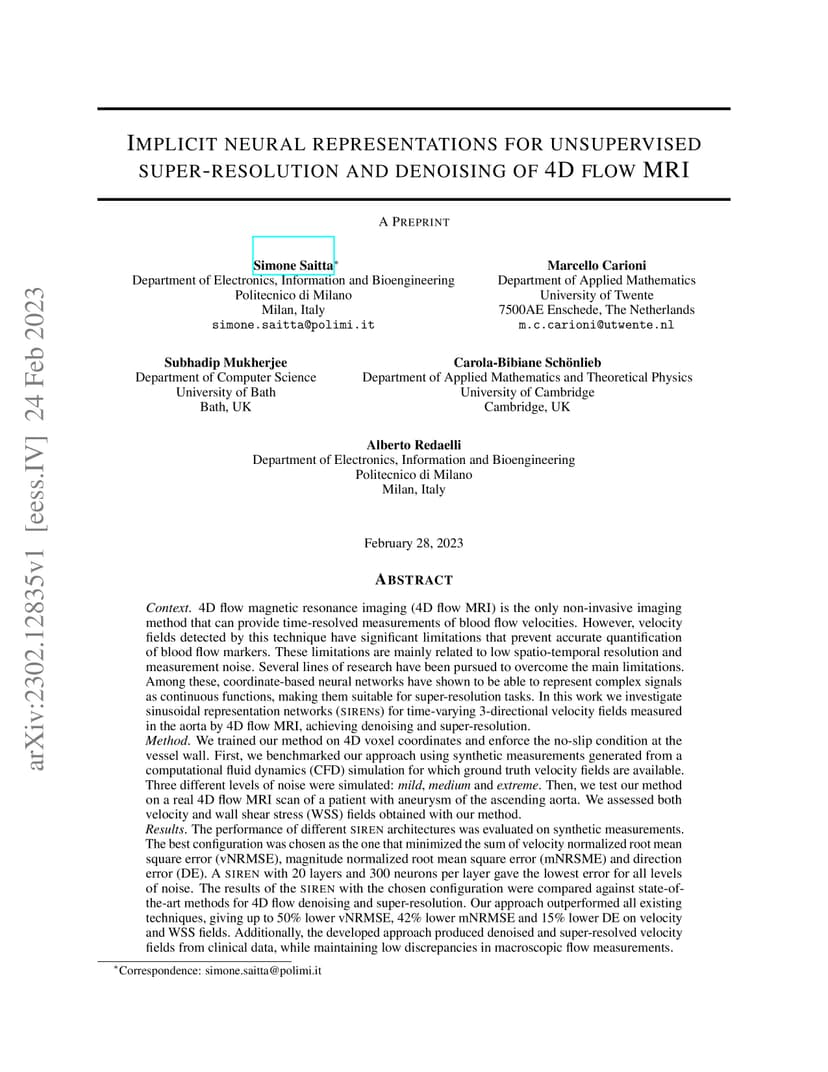 arXiv:2302.12835v1 [eess.IV] 24 Feb 2023

IMPLICIT NEURAL REPRESENTATIONS FOR UNSUPERVISED SUPER-RESOLUTION AND DENOISING OF 4D FLOW MRI

A PREPRINT

Simone Saitta*
Department of Electronics, Information and Bioengineering
Politecnico di Milano
Milan, Italy
simone.saitta@polimi.it

Marcello Carioni
Department of Applied Mathematics
University of Twente
7500AE Enschede, The Netherlands
m.c.carioni@utwente.nl

Subhadip Mukherjee
Department of Computer Science
University of Bath
Bath, UK

Carola-Bibiane Schönlieb
Department of Applied Mathematics and Theoretical Physics
University of Cambridge
Cambridge, UK

Alberto Redaelli
Department of Electronics, Information and Bioengineering
Politecnico di Milano
Milan, Italy

February 28, 2023

ABSTRACT

Context. 4D flow magnetic resonance imaging (4D flow MRI) is the only non-invasive imaging method that can provide time-resolved measurements of blood flow velocities. However, velocity fields detected by this technique have significant limitations that prevent accurate quantification of blood flow markers. These limitations are mainly related to low spatio-temporal resolution and measurement noise. Several lines of research have been pursued to overcome the main limitations. Among these, coordinate-based neural networks have shown to be able to represent complex signals as continuous functions, making them suitable for super-resolution tasks. In this work we investigate sinusoidal representation networks (SIRENs) for time-varying 3-directional velocity fields measured in the aorta by 4D flow MRI, achieving denoising and super-resolution.
Method. We trained our method on 4D voxel coordinates and enforce the no-slip condition at the vessel wall. First, we benchmarked our approach using synthetic measurements generated from a computational fluid dynamics (CFD) simulation for which ground truth velocity fields are available. Three different levels of noise were simulated: mild, medium and extreme. Then, we test our method on a real 4D flow MRI scan of a patient with aneurysm of the ascending aorta. We assessed both velocity and wall shear stress (WSS) fields obtained with our method.
Results. The performance of different SIREN architectures was evaluated on synthetic measurements. The best configuration was chosen as the one that minimized the sum of velocity normalized root mean square error (vNRMSE), magnitude normalized root mean square error (mNRSME) and direction error (DE). A SIREN with 20 layers and 300 neurons per layer gave the lowest error for all levels of noise. The results of the SIREN with the chosen configuration were compared against state-of-the-art methods for 4D flow denoising and super-resolution. Our approach outperformed all existing techniques, giving up to 50% lower vNRMSE, 42% lower mNRMSE and 15% lower DE on velocity and WSS fields. Additionally, the developed approach produced denoised and super-resolved velocity fields from clinical data, while maintaining low discrepancies in macroscopic flow measurements.

*Correspondence: simone.saitta@polimi.it